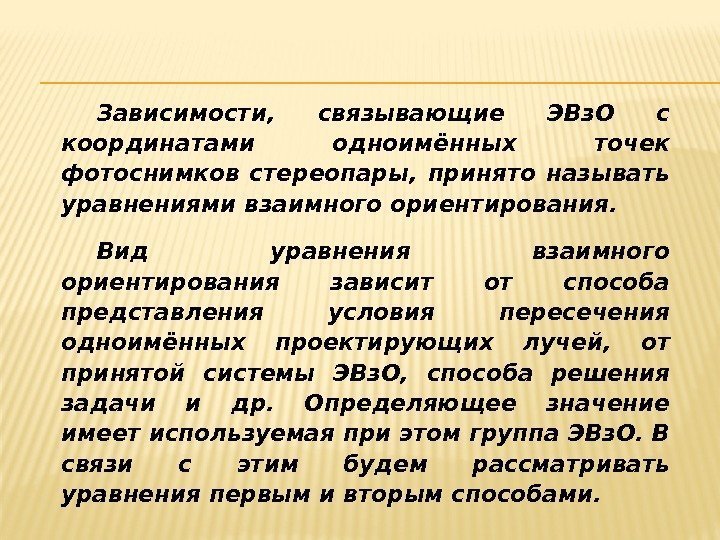 Зависимости, связывающие ЭВзО с координатами одноимённых точек фотоснимков стереопары, принято называть уравнениями взаимного ориентирования.

Вид уравнения взаимного ориентирования зависит от способа представления условия пересечения одноимённых проектирующих лучей, от принятой системы ЭВзО, способа решения задачи и др. Определяющее значение имеет используемая при этом группа ЭВзО. В связи с этим будем рассматривать уравнения первым и вторым способами.